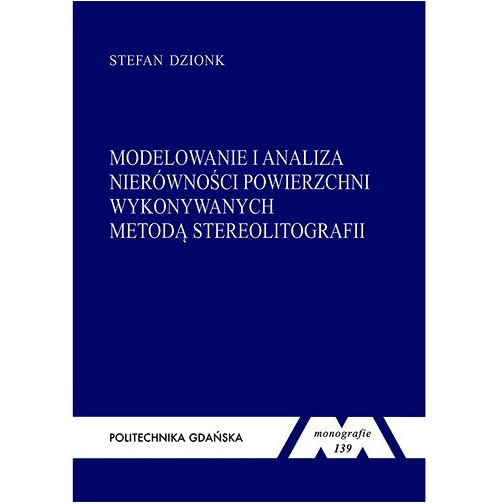 STEFAN DZIONK

MODELOWANIE I ANALIZA NIERÓWNOŚCI POWIERZCHNI WYKONYWANYCH METODĄ STEREOLITOGRAFII

POLITECHNIKA GDAŃSKA

monografie
139